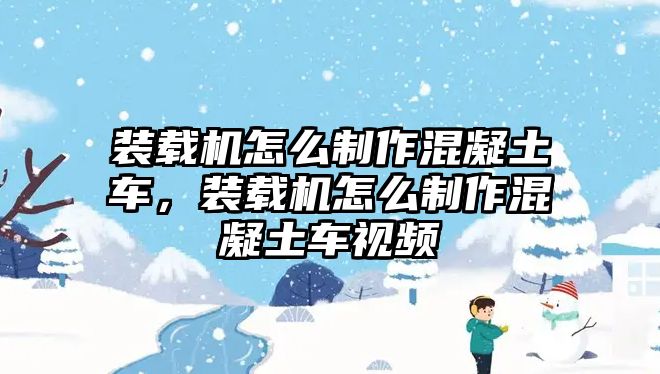 装载机怎么制作混凝土车，装载机怎么制作混凝土车视频